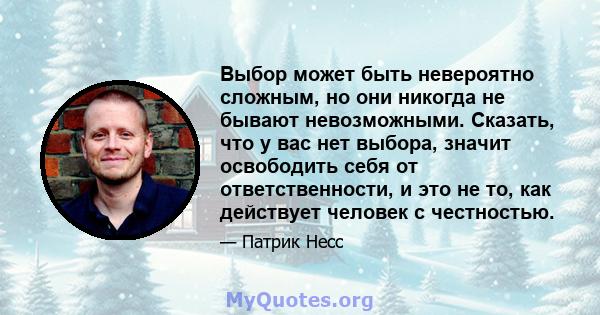 Выбор может быть невероятно сложным, но они никогда не бывают невозможными. Сказать, что у вас нет выбора, значит освободить себя от ответственности, и это не то, как действует человек с честностью.

— Патрик Несс

MyQuotes.org